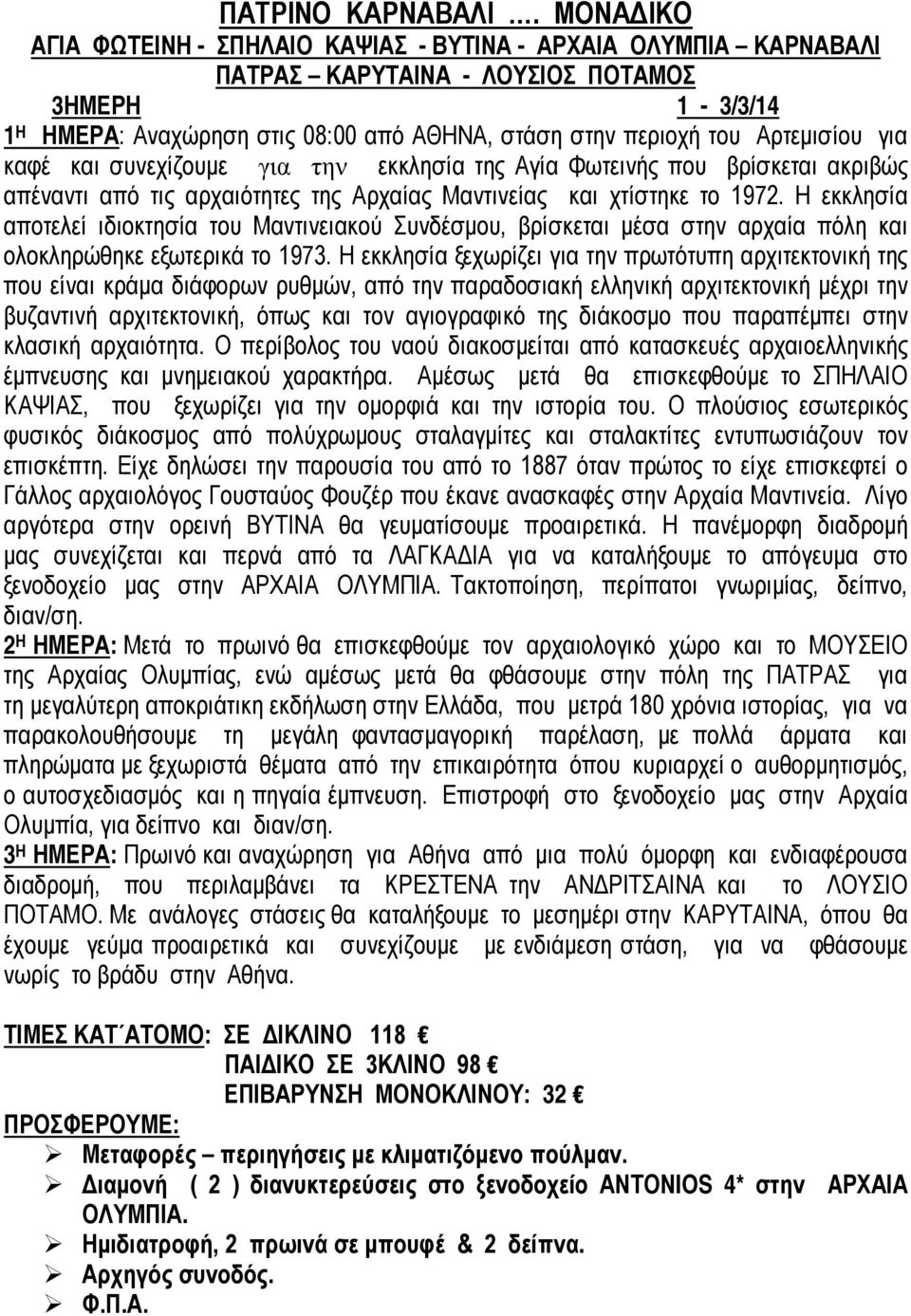 ΠΑΤΡΙΝΟ ΚΑΡΝΑΒΑΛΙ …. ΜΟΝΑΔΙΚΟ
ΑΓΙΑ ΦΩΤΕΙΝΗ - ΣΠΗΛΑΙΟ ΚΑΨΙΑΣ - ΒΥΤΙΝΑ - ΑΡΧΑΙΑ ΟΛΥΜΠΙΑ – ΚΑΡΝΑΒΑΛΙ ΠΑΤΡΑΣ – ΚΑΡΥΤΑΙΝΑ - ΛΟΥΣΙΟΣ ΠΟΤΑΜΟΣ
3ΗΜΕΡΗ 1 - 3/3/14

1Η ΗΜΕΡΑ: Αναχώρηση στις 08:00 από ΑΘΗΝΑ, στάση στην περιοχή του Αρτεμισίου για καφέ και συνεχίζουμε για την εκκλησία της Αγία Φωτεινής που βρίσκεται ακριβώς απέναντι από τις αρχαιότητες της Αρχαίας Μαντινείας και χτίστηκε το 1972. Η εκκλησία αποτελεί ιδιοκτησία του Μαντινειακού Συνδέσμου, βρίσκεται μέσα στην αρχαία πόλη και ολοκληρώθηκε εξωτερικά το 1973. Η εκκλησία ξεχωρίζει για την πρωτότυπη αρχιτεκτονική της που είναι κράμα διάφορων ρυθμών, από την παραδοσιακή ελληνική αρχιτεκτονική μέχρι την βυζαντινή αρχιτεκτονική, όπως και τον αγιογραφικό της διάκοσμο που παραπέμπει στην κλασική αρχαιότητα. Ο περίβολος του ναού διακοσμείται από κατασκευές αρχαιοελληνικής έμπνευσης και μνημειακού χαρακτήρα. Αμέσως μετά θα επισκεφθούμε το ΣΠΗΛΑΙΟ ΚΑΨΙΑΣ, που ξεχωρίζει για την ομορφιά και την ιστορία του. Ο πλούσιος εσωτερικός φυσικός διάκοσμος από πολύχρωμους σταλαγμίτες και σταλακτίτες εντυπωσιάζουν τον επισκέπτη. Είχε δηλώσει την παρουσία του από το 1887 όταν πρώτος το είχε επισκεφτεί ο Γάλλος αρχαιολόγος Γουσταύος Φουζέρ που έκανε ανασκαφές στην Αρχαία Μαντινεία. Λίγο αργότερα στην ορεινή ΒΥΤΙΝΑ θα γευματίσουμε προαιρετικά. Η πανέμορφη διαδρομή μας συνεχίζεται και περνά από τα ΛΑΓΚΑΔΙΑ για να καταλήξουμε το απόγευμα στο ξενοδοχείο μας στην ΑΡΧΑΙΑ ΟΛΥΜΠΙΑ. Τακτοποίηση, περίπατοι γνωριμίας, δείπνο, διαν/ση.

2Η ΗΜΕΡΑ: Μετά το πρωινό θα επισκεφθούμε τον αρχαιολογικό χώρο και το ΜΟΥΣΕΙΟ της Αρχαίας Ολυμπίας, ενώ αμέσως μετά θα φθάσουμε στην πόλη της ΠΑΤΡΑΣ για τη μεγαλύτερη αποκριάτικη εκδήλωση στην Ελλάδα, που μετρά 180 χρόνια ιστορίας, για να παρακολουθήσουμε τη μεγάλη φαντασμαγορική παρέλαση, με πολλά άρματα και πληρώματα με ξεχωριστά θέματα από την επικαιρότητα όπου κυριαρχεί ο αυθορμητισμός, ο αυτοσχεδιασμός και η πηγαία έμπνευση. Επιστροφή στο ξενοδοχείο μας στην Αρχαία Ολυμπία, για δείπνο και διαν/ση.

3Η ΗΜΕΡΑ: Πρωινό και αναχώρηση για Αθήνα από μια πολύ όμορφη και ενδιαφέρουσα διαδρομή, που περιλαμβάνει τα ΚΡΕΣΤΕΝΑ την ΑΝΔΡΙΤΣΑΙΝΑ και το ΛΟΥΣΙΟ ΠΟΤΑΜΟ. Με ανάλογες στάσεις θα καταλήξουμε το μεσημέρι στην ΚΑΡΥΤΑΙΝΑ, όπου θα έχουμε γεύμα προαιρετικά και συνεχίζουμε με ενδιάμεση στάση, για να φθάσουμε νωρίς το βράδυ στην Αθήνα.

ΤΙΜΕΣ ΚΑΤ΄ΑΤΟΜΟ: ΣΕ ΔΙΚΛΙΝΟ 118 €
ΠΑΙΔΙΚΟ ΣΕ 3ΚΛΙΝΟ 98 €
ΕΠΙΒΑΡΥΝΣΗ ΜΟΝΟΚΛΙΝΟΥ: 32 €

ΠΡΟΣΦΕΡΟΥΜΕ:
➢ Μεταφορές – περιηγήσεις με κλιματιζόμενο πούλμαν.
➢ Διαμονή ( 2 ) διανυκτερεύσεις στο ξενοδοχείο ANTONIOS 4* στην ΑΡΧΑΙΑ ΟΛΥΜΠΙΑ.
➢ Ημιδιατροφή, 2 πρωινά σε μπουφέ & 2 δείπνα.
➢ Αρχηγός συνοδός.
➢ Φ.Π.Α.